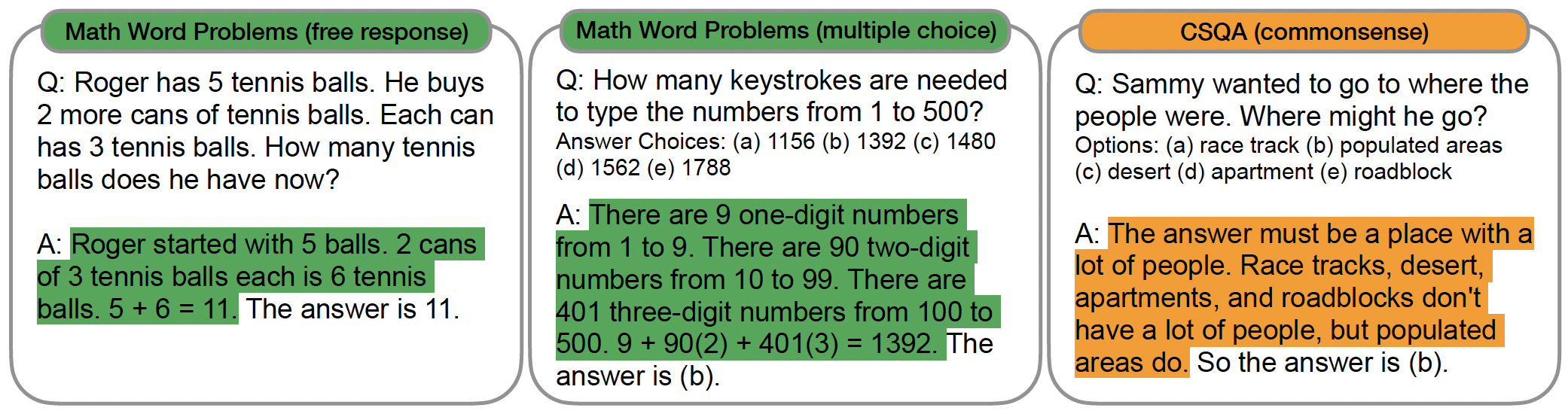 Math Word Problems (free response)

Q: Roger has 5 tennis balls. He buys 2 more cans of tennis balls. Each can has 3 tennis balls. How many tennis balls does he have now?

A: Roger started with 5 balls. 2 cans of 3 tennis balls each is 6 tennis balls. 5 + 6 = 11. The answer is 11.

Math Word Problems (multiple choice)

Q: How many keystrokes are needed to type the numbers from 1 to 500?
Answer Choices: (a) 1156 (b) 1392 (c) 1480 (d) 1562 (e) 1788

A: There are 9 one-digit numbers from 1 to 9. There are 90 two-digit numbers from 10 to 99. There are 401 three-digit numbers from 100 to 500. 9 + 90(2) + 401(3) = 1392. The answer is (b).

CSQA (commonsense)

Q: Sammy wanted to go to where the people were. Where might he go?
Options: (a) race track (b) populated areas (c) desert (d) apartment (e) roadblock

A: The answer must be a place with a lot of people. Race tracks, desert, apartments, and roadblocks don't have a lot of people, but populated areas do. So the answer is (b).